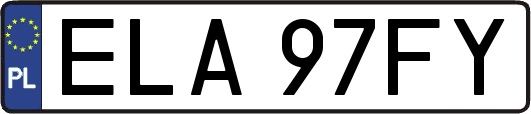 PL

ELA 97FY